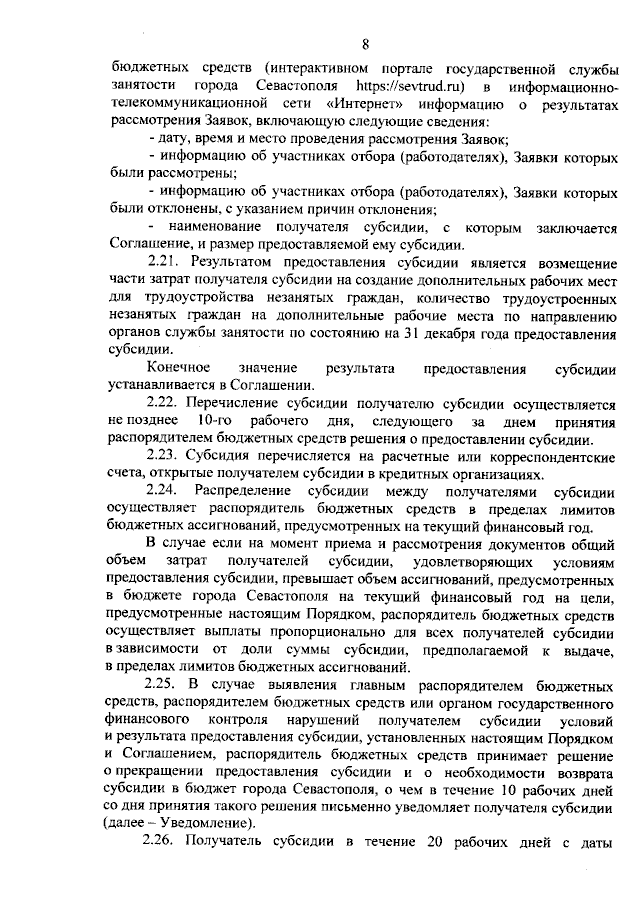 8

бюджетных средств (интерактивном портале государственной службы занятости города Севастополя https://sevtrud.ru) в информационно-телекоммуникационной сети «Интернет» информацию о результатах рассмотрения Заявок, включающую следующие сведения:

- дату, время и место проведения рассмотрения Заявок;

- информацию об участниках отбора (работодателях), Заявки которых были рассмотрены;

- информацию об участниках отбора (работодателях), Заявки которых были отклонены, с указанием причин отклонения;

- наименование получателя субсидии, с которым заключается Соглашение, и размер предоставляемой ему субсидии.

2.21. Результатом предоставления субсидии является возмещение части затрат получателя субсидии на создание дополнительных рабочих мест для трудоустройства незанятых граждан, количество трудоустроенных незанятых граждан на дополнительные рабочие места по направлению органов службы занятости по состоянию на 31 декабря года предоставления субсидии.

Конечное значение результата предоставления субсидии устанавливается в Соглашении.

2.22. Перечисление субсидии получателю субсидии осуществляется не позднее 10-го рабочего дня, следующего за днем принятия распорядителем бюджетных средств решения о предоставлении субсидии.

2.23. Субсидия перечисляется на расчетные или корреспондентские счета, открытые получателем субсидии в кредитных организациях.

2.24. Распределение субсидии между получателями субсидии осуществляет распорядитель бюджетных средств в пределах лимитов бюджетных ассигнований, предусмотренных на текущий финансовый год.

В случае если на момент приема и рассмотрения документов общий объем затрат получателей субсидии, удовлетворяющих условиям предоставления субсидии, превышает объем ассигнований, предусмотренных в бюджете города Севастополя на текущий финансовый год на цели, предусмотренные настоящим Порядком, распорядитель бюджетных средств осуществляет выплаты пропорционально для всех получателей субсидии в зависимости от доли суммы субсидии, предполагаемой к выдаче, в пределах лимитов бюджетных ассигнований.

2.25. В случае выявления главным распорядителем бюджетных средств, распорядителем бюджетных средств или органом государственного финансового контроля нарушений получателем субсидии условий и результата предоставления субсидии, установленных настоящим Порядком и Соглашением, распорядитель бюджетных средств принимает решение о прекращении предоставления субсидии и о необходимости возврата субсидии в бюджет города Севастополя, о чем в течение 10 рабочих дней со дня принятия такого решения письменно уведомляет получателя субсидии (далее – Уведомление).

2.26. Получатель субсидии в течение 20 рабочих дней с даты